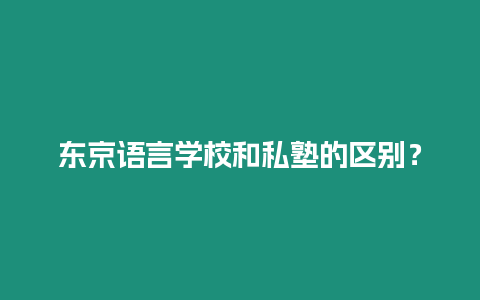 东京语言学校和私塾的区别？